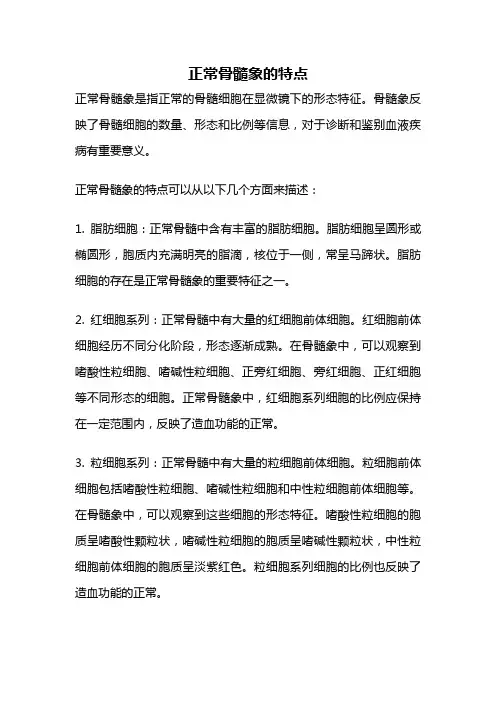 正常骨髓象的特点

正常骨髓象是指正常的骨髓细胞在显微镜下的形态特征。骨髓象反映了骨髓细胞的数量、形态和比例等信息，对于诊断和鉴别血液疾病有重要意义。

正常骨髓象的特点可以从以下几个方面来描述：

1. 脂肪细胞：正常骨髓中含有丰富的脂肪细胞。脂肪细胞呈圆形或椭圆形，胞质内充满明亮的脂滴，核位于一侧，常呈马蹄状。脂肪细胞的存在是正常骨髓象的重要特征之一。

2. 红细胞系列：正常骨髓中有大量的红细胞前体细胞。红细胞前体细胞经历不同分化阶段，形态逐渐成熟。在骨髓象中，可以观察到嗜酸性粒细胞、嗜碱性粒细胞、正旁红细胞、旁红细胞、正红细胞等不同形态的细胞。正常骨髓象中，红细胞系列细胞的比例应保持在一定范围内，反映了造血功能的正常。

3. 粒细胞系列：正常骨髓中有大量的粒细胞前体细胞。粒细胞前体细胞包括嗜酸性粒细胞、嗜碱性粒细胞和中性粒细胞前体细胞等。在骨髓象中，可以观察到这些细胞的形态特征。嗜酸性粒细胞的胞质呈嗜酸性颗粒状，嗜碱性粒细胞的胞质呈嗜碱性颗粒状，中性粒细胞前体细胞的胞质呈淡紫红色。粒细胞系列细胞的比例也反映了造血功能的正常。